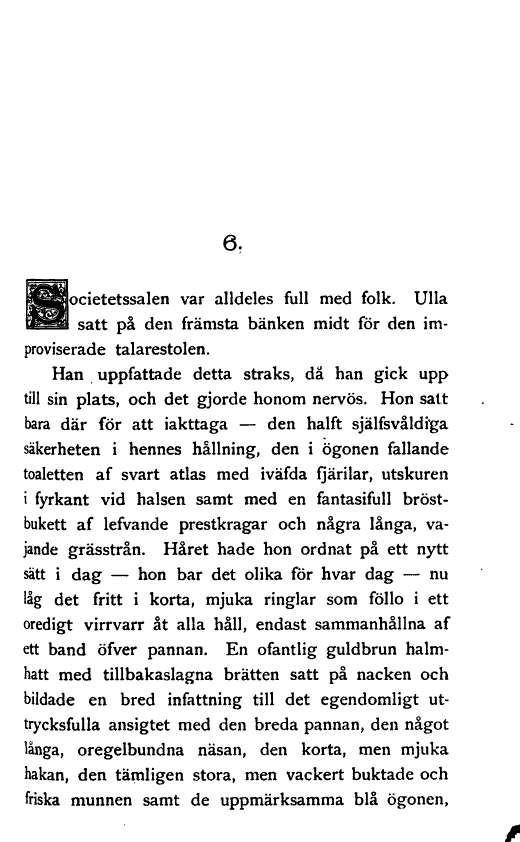 6.

Societetssalen var alldeles full med folk. Ulla satt på den främsta bänken midt för den improviserade talarestolen.

Han uppfattade detta straks, då han gick upp till sin plats, och det gjorde honom nervös. Hon satt bara där för att iakttaga — den halft själfsvåldiga säkerheten i hennes hållning, den i ögonen fallande toaletten af svart atlas med iväfda fjärilar, utskuren i fyrkant vid halsen samt med en fantasifull bröstbukett af lefvande prestkragar och några långa, vajande grässtrån. Håret hade hon ordnat på ett nytt sätt i dag — hon bar det olika för hvar dag — nu låg det fritt i korta, mjuka ringlar som föllo i ett oredigt virrvarr åt alla håll, endast sammanhållna af ett band öfver pannan. En ofantlig guldbrun halmhatt med tillbakaslagna brätten satt på nacken och bildade en bred infattning till det egendomligt uttrycksfulla ansigtet med den breda pannan, den något långa, oregelbundna näsan, den korta, men mjuka hakan, den tämligen stora, men vackert buktade och friska munnen samt de uppmärksamma blå ögonen,